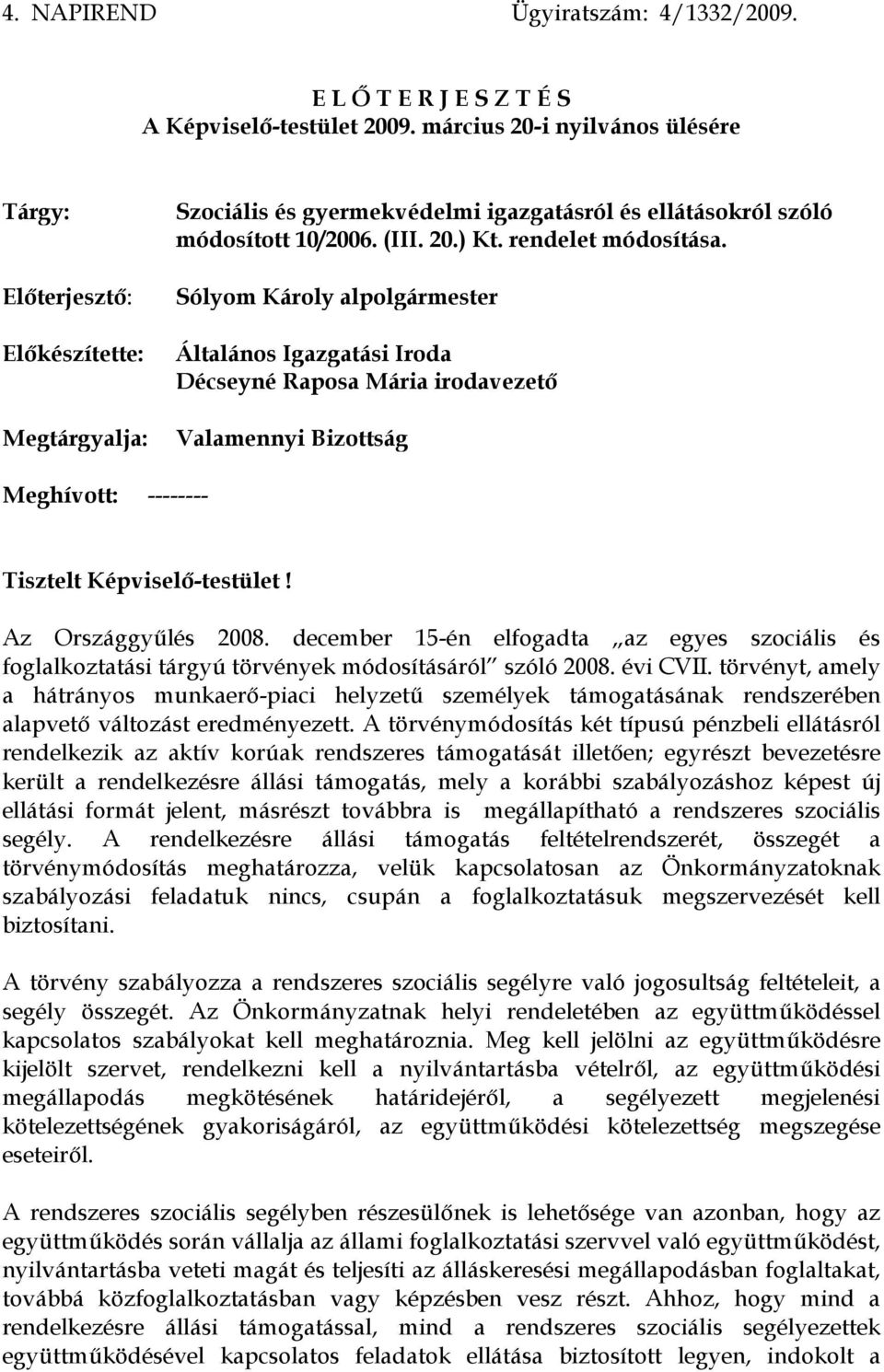 4. NAPIREND Ügyiratszám: 4/1332/2009.

E L Ő T E R J E S Z T É S
A Képviselő-testület 2009. március 20-i nyilvános ülésére

Tárgy: Szociális és gyermekvédelmi igazgatásról és ellátásokról szóló módosított 10/2006. (III. 20.) Kt. rendelet módosítása.

Előterjesztő: Sólyom Károly alpolgármester

Előkészítette: Általános Igazgatási Iroda
Décseyné Raposa Mária irodavezető

Megtárgyalja: Valamennyi Bizottság

Meghívott: --------

Tisztelt Képviselő-testület!

Az Országgyűlés 2008. december 15-én elfogadta „az egyes szociális és foglalkoztatási tárgyú törvények módosításáról" szóló 2008. évi CVII. törvényt, amely a hátrányos munkaerő-piaci helyzetű személyek támogatásának rendszerében alapvető változást eredményezett. A törvénymódosítás két típusú pénzbeli ellátásról rendelkezik az aktív korúak rendszeres támogatását illetően; egyrészt bevezetésre került a rendelkezésre állási támogatás, mely a korábbi szabályozáshoz képest új ellátási formát jelent, másrészt továbbra is megállapítható a rendszeres szociális segély. A rendelkezésre állási támogatás feltételrendszerét, összegét a törvénymódosítás meghatározza, velük kapcsolatosan az Önkormányzatoknak szabályozási feladatuk nincs, csupán a foglalkoztatásuk megszervezését kell biztosítani.

A törvény szabályozza a rendszeres szociális segélyre való jogosultság feltételeit, a segély összegét. Az Önkormányzatnak helyi rendeletében az együttműködéssel kapcsolatos szabályokat kell meghatároznia. Meg kell jelölni az együttműködésre kijelölt szervet, rendelkezni kell a nyilvántartásba vételről, az együttműködési megállapodás megkötésének határidejéről, a segélyezett megjelenési kötelezettségének gyakoriságáról, az együttműködési kötelezettség megszegése eseteiről.

A rendszeres szociális segélyben részesülőnek is lehetősége van azonban, hogy az együttműködés során vállalja az állami foglalkoztatási szervvel való együttműködést, nyilvántartásba veteti magát és teljesíti az álláskeresési megállapodásban foglaltakat, továbbá közfoglalkoztatásban vagy képzésben vesz részt. Ahhoz, hogy mind a rendelkezésre állási támogatással, mind a rendszeres szociális segélyezettek együttműködésével kapcsolatos feladatok ellátása biztosított legyen, indokolt a